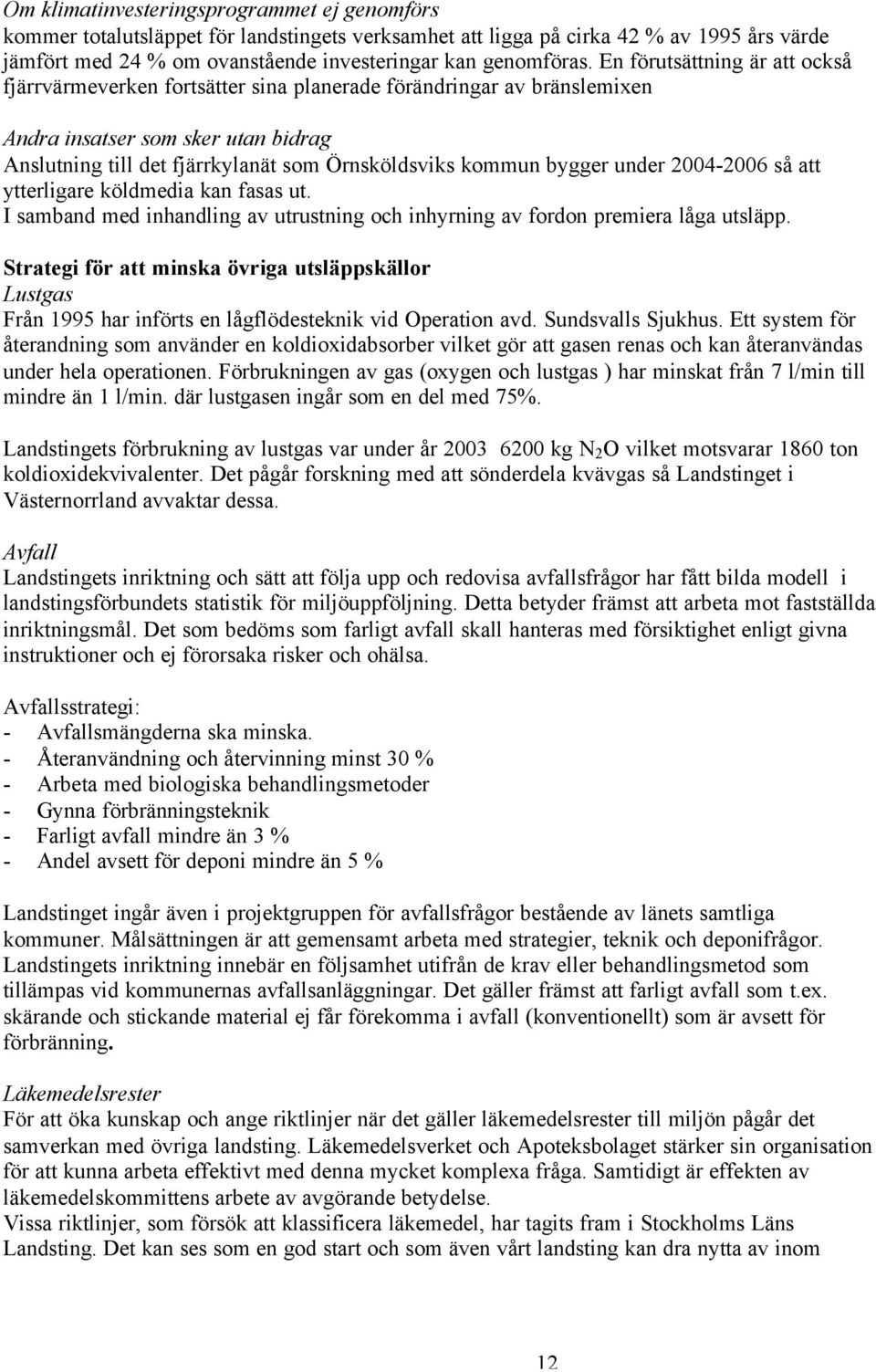 Om klimatinvesteringsprogrammet ej genomförs
kommer totalutsläppet för landstingets verksamhet att ligga på cirka 42 % av 1995 års värde jämfört med 24 % om ovanstående investeringar kan genomföras. En förutsättning är att också fjärrvärmeverken fortsätter sina planerade förändringar av bränslemixen

Andra insatser som sker utan bidrag
Anslutning till det fjärrkylanät som Örnsköldsviks kommun bygger under 2004-2006 så att ytterligare köldmedia kan fasas ut.
I samband med inhandling av utrustning och inhyrning av fordon premiera låga utsläpp.

Strategi för att minska övriga utsläppskällor
Lustgas
Från 1995 har införts en lågflödesteknik vid Operation avd. Sundsvalls Sjukhus. Ett system för återandning som använder en koldioxidabsorber vilket gör att gasen renas och kan återanvändas under hela operationen. Förbrukningen av gas (oxygen och lustgas ) har minskat från 7 l/min till mindre än 1 l/min. där lustgasen ingår som en del med 75%.

Landstingets förbrukning av lustgas var under år 2003 6200 kg $N_2O$ vilket motsvarar 1860 ton koldioxidekvivalenter. Det pågår forskning med att sönderdela kvävgas så Landstinget i Västernorrland avvaktar dessa.

Avfall
Landstingets inriktning och sätt att följa upp och redovisa avfallsfrågor har fått bilda modell i landstingsförbundets statistik för miljöuppföljning. Detta betyder främst att arbeta mot fastställda inriktningsmål. Det som bedöms som farligt avfall skall hanteras med försiktighet enligt givna instruktioner och ej förorsaka risker och ohälsa.

Avfallsstrategi:
- Avfallsmängderna ska minska.
- Återanvändning och återvinning minst 30 %
- Arbeta med biologiska behandlingsmetoder
- Gynna förbränningsteknik
- Farligt avfall mindre än 3 %
- Andel avsett för deponi mindre än 5 %

Landstinget ingår även i projektgruppen för avfallsfrågor bestående av länets samtliga kommuner. Målsättningen är att gemensamt arbeta med strategier, teknik och deponifrågor. Landstingets inriktning innebär en följsamhet utifrån de krav eller behandlingsmetod som tillämpas vid kommunernas avfallsanläggningar. Det gäller främst att farligt avfall som t.ex. skärande och stickande material ej får förekomma i avfall (konventionellt) som är avsett för förbränning.

Läkemedelsrester
För att öka kunskap och ange riktlinjer när det gäller läkemedelsrester till miljön pågår det samverkan med övriga landsting. Läkemedelsverket och Apoteksbolaget stärker sin organisation för att kunna arbeta effektivt med denna mycket komplexa fråga. Samtidigt är effekten av läkemedelskommittens arbete av avgörande betydelse.
Vissa riktlinjer, som försök att klassificera läkemedel, har tagits fram i Stockholms Läns Landsting. Det kan ses som en god start och som även vårt landsting kan dra nytta av inom

12